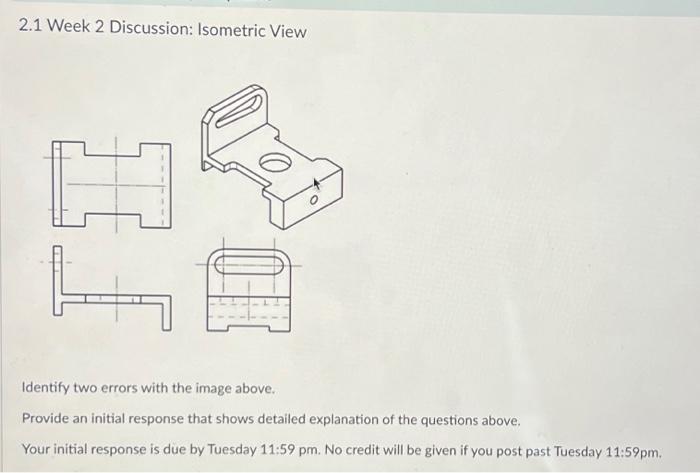 2.1 Week 2 Discussion: Isometric View

Identify two errors with the image above.

Provide an initial response that shows detailed explanation of the questions above.

Your initial response is due by Tuesday 11:59 pm. No credit will be given if you post past Tuesday 11:59pm.